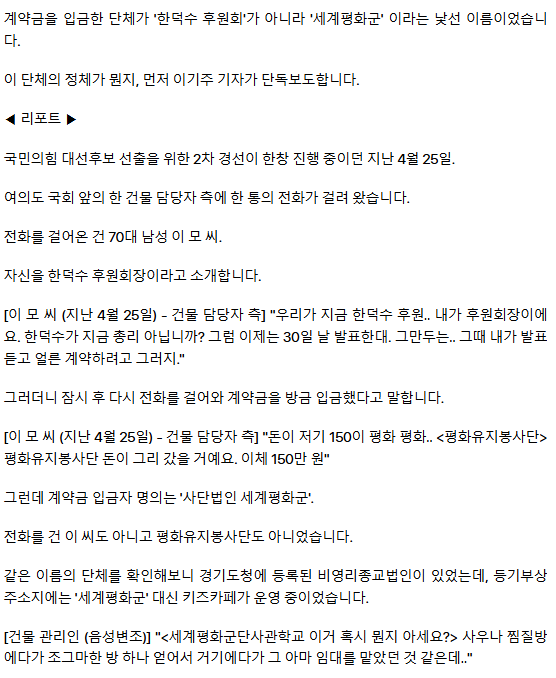 계약금을 입금한 단체가 '한덕수 후원회'가 아니라 '세계평화군' 이라는 낯선 이름이었습니다.

이 단체의 정체가 뭔지, 먼저 이기주 기자가 단독보도합니다.

◀ 리포트 ▶

국민의힘 대선후보 선출을 위한 2차 경선이 한창 진행 중이던 지난 4월 25일.

여의도 국회 앞의 한 건물 담당자 측에 한 통의 전화가 걸려 왔습니다.

전화를 걸어온 건 70대 남성 이 모 씨.

자신을 한덕수 후원회장이라고 소개합니다.

[이 모 씨 (지난 4월 25일) - 건물 담당자 측] "우리가 지금 한덕수 후원.. 내가 후원회장이에요. 한덕수가 지금 총리 아닙니까? 그럼 이제는 30일 날 발표한대. 그만두는.. 그때 내가 발표 듣고 얼른 계약하려고 그러지."

그러더니 잠시 후 다시 전화를 걸어와 계약금을 방금 입금했다고 말합니다.

[이 모 씨 (지난 4월 25일) - 건물 담당자 측] "돈이 저기 150이 평화 평화.. <평화유지봉사단> 평화유지봉사단 돈이 그리 갔을 거예요. 이체 150만 원"

그런데 계약금 입금자 명의는 '사단법인 세계평화군'.

전화를 건 이 씨도 아니고 평화유지봉사단도 아니었습니다.

같은 이름의 단체를 확인해보니 경기도청에 등록된 비영리종교법인이 있었는데, 등기부상 주소지에는 '세계평화군' 대신 키즈카페가 운영 중이었습니다.

[건물 관리인 (음성변조)] "<세계평화군단사관학교 이거 혹시 뭔지 아세요?> 사우나 찜질방에다가 조그마한 방 하나 얻어서 거기에다가 그 아마 임대를 맡았던 것 같은데.."